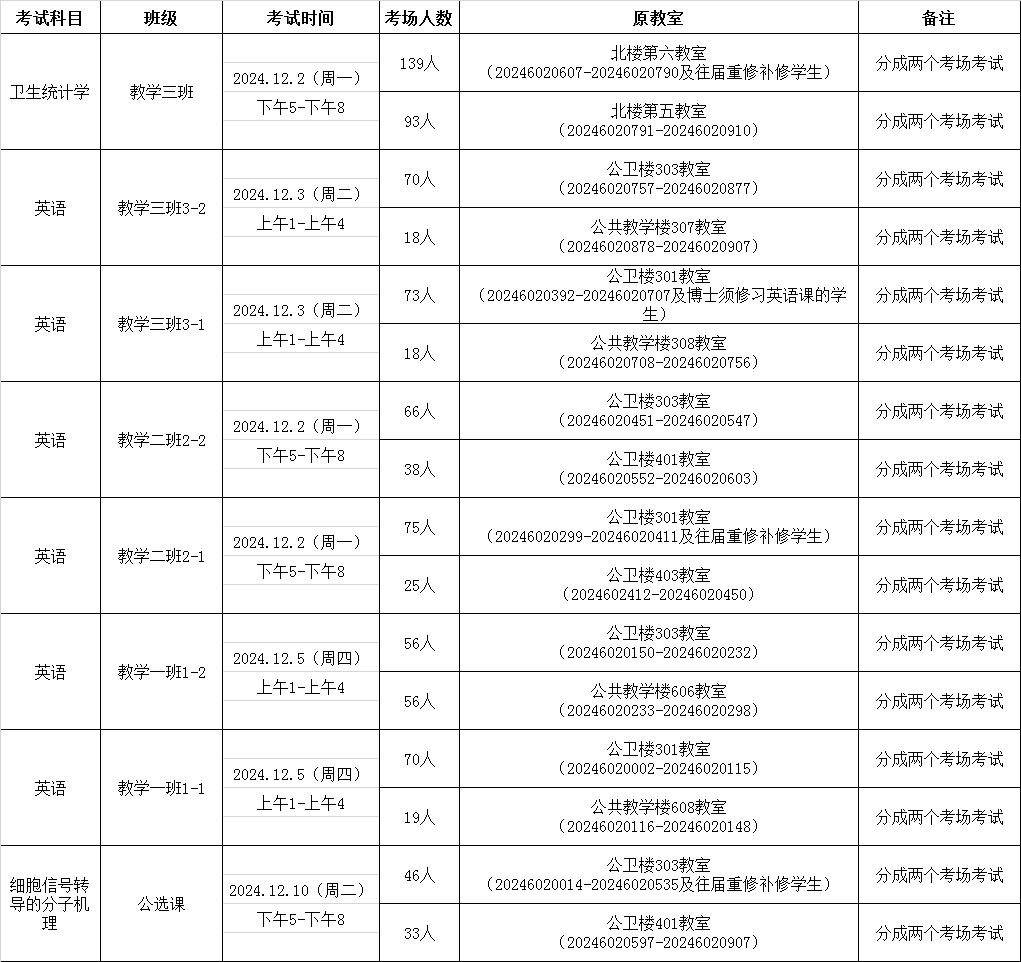 | 考试科目 | 班级 | 考试时间 | 考场人数 | 原教室 | 备注 |
|---|---|---|---|---|---|
| 卫生统计学 | 教学三班 | 2024.12.2（周一）下午5-下午8 | 139人 | 北楼第六教室（20246020607-20246020790及往届重修补修学生） | 分成两个考场考试 |
| | | | 93人 | 北楼第五教室（20246020791-20246020910） | 分成两个考场考试 |
| 英语 | 教学三班3-2 | 2024.12.3（周二）上午1-上午4 | 70人 | 公卫楼303教室（20246020757-20246020877） | 分成两个考场考试 |
| | | | 18人 | 公共教学楼307教室（20246020878-20246020907） | 分成两个考场考试 |
| 英语 | 教学三班3-1 | 2024.12.3（周二）上午1-上午4 | 73人 | 公卫楼301教室（20246020392-20246020707及博士须修习英语课的学生） | 分成两个考场考试 |
| | | | 18人 | 公共教学楼308教室（20246020708-20246020756） | 分成两个考场考试 |
| 英语 | 教学二班2-2 | 2024.12.2（周一）下午5-下午8 | 66人 | 公卫楼303教室（20246020451-20246020547） | 分成两个考场考试 |
| | | | 38人 | 公卫楼401教室（20246020552-20246020603） | 分成两个考场考试 |
| 英语 | 教学二班2-1 | 2024.12.2（周一）下午5-下午8 | 75人 | 公卫楼301教室（20246020299-20246020411及往届重修补修学生） | 分成两个考场考试 |
| | | | 25人 | 公卫楼403教室（2024602412-20246020450） | 分成两个考场考试 |
| 英语 | 教学一班1-2 | 2024.12.5（周四）上午1-上午4 | 56人 | 公卫楼303教室（20246020150-20246020232） | 分成两个考场考试 |
| | | | 56人 | 公共教学楼606教室（20246020233-20246020298） | 分成两个考场考试 |
| 英语 | 教学一班1-1 | 2024.12.5（周四）上午1-上午4 | 70人 | 公卫楼301教室（20246020002-20246020115） | 分成两个考场考试 |
| | | | 19人 | 公共教学楼608教室（20246020116-20246020148） | 分成两个考场考试 |
| 细胞信号转导的分子机理 | 公选课 | 2024.12.10（周二）下午5-下午8 | 46人 | 公卫楼303教室（20246020014-20246020535及往届重修补修学生） | 分成两个考场考试 |
| | | | 33人 | 公卫楼401教室（20246020597-20246020907） | 分成两个考场考试 |